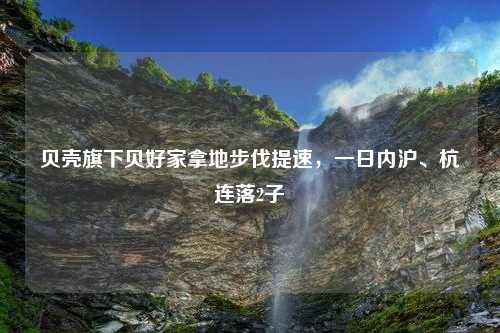 贝壳旗下贝好家拿地步伐提速，一日内沪、杭连落2子